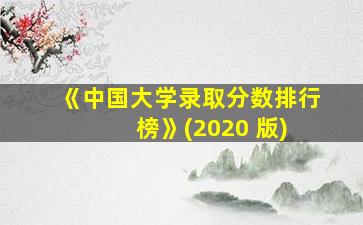 《中国大学录取分数排行榜》(2020 版)